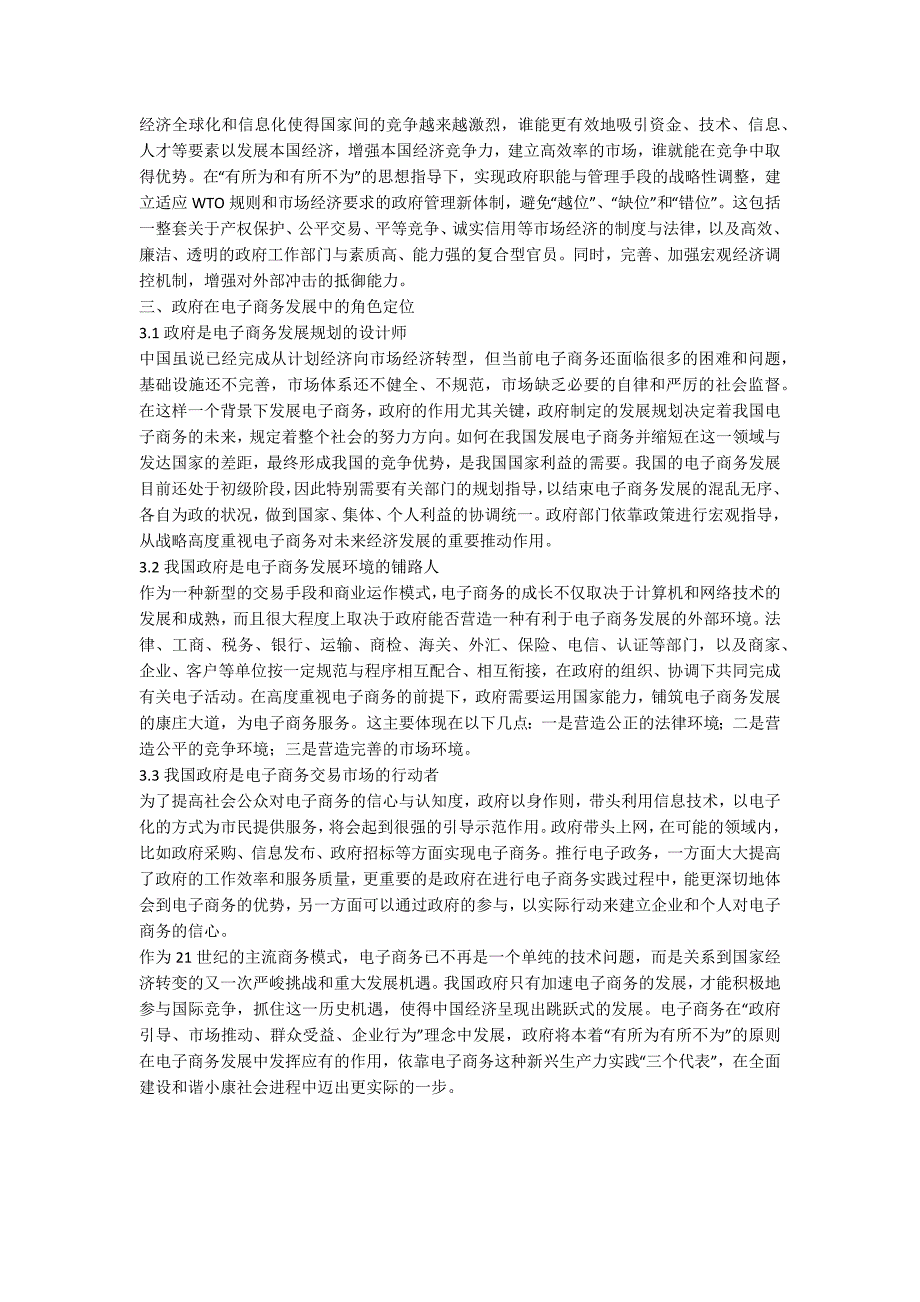 经济全球化和信息化使得国家间的竞争越来越激烈，谁能更有效地吸引资金、技术、信息、人才等要素以发展本国经济，增强本国经济竞争力，建立高效率的市场，谁就能在竞争中取得优势。在“有所为和有所不为”的思想指导下，实现政府职能与管理手段的战略性调整，建立适应 WTO 规则和市场经济要求的政府管理新体制，避免“越位”、“缺位”和“错位”。这包括一整套关于产权保护、公平交易、平等竞争、诚实信用等市场经济的制度与法律，以及高效、廉洁、透明的政府工作部门与素质高、能力强的复合型官员。同时，完善、加强宏观经济调控机制，增强对外部冲击的抵御能力。
三、政府在电子商务发展中的角色定位
3.1 政府是电子商务发展规划的设计师
中国虽说已经完成从计划经济向市场经济转型，但当前电子商务还面临很多的困难和问题，基础设施还不完善，市场体系还不健全、不规范，市场缺乏必要的自律和严厉的社会监督。在这样一个背景下发展电子商务，政府的作用尤其关键，政府制定的发展规划决定着我国电子商务的未来，规定着整个社会的努力方向。如何在我国发展电子商务并缩短在这一领域与发达国家的差距，最终形成我国的竞争优势，是我国国家利益的需要。我国的电子商务发展目前还处于初级阶段，因此特别需要有关部门的规划指导，以结束电子商务发展的混乱无序、各自为政的状况，做到国家、集体、个人利益的协调统一。政府部门依靠政策进行宏观指导，从战略高度重视电子商务对未来经济发展的重要推动作用。
3.2 我国政府是电子商务发展环境的铺路人
作为一种新型的交易手段和商业运作模式，电子商务的成长不仅取决于计算机和网络技术的发展和成熟，而且很大程度上取决于政府能否营造一种有利于电子商务发展的外部环境。法律、工商、税务、银行、运输、商检、海关、外汇、保险、电信、认证等部门，以及商家、企业、客户等单位按一定规范与程序相互配合、相互衔接，在政府的组织、协调下共同完成有关电子活动。在高度重视电子商务的前提下，政府需要运用国家能力，铺筑电子商务发展的康庄大道，为电子商务服务。这主要体现在以下几点：一是营造公正的法律环境；二是营造公平的竞争环境；三是营造完善的市场环境。
3.3 我国政府是电子商务交易市场的行动者
为了提高社会公众对电子商务的信心与认知度，政府以身作则，带头利用信息技术，以电子化的方式为市民提供服务，将会起到很强的引导示范作用。政府带头上网，在可能的领域内，比如政府采购、信息发布、政府招标等方面实现电子商务。推行电子政务，一方面大大提高了政府的工作效率和服务质量，更重要的是政府在进行电子商务实践过程中，能更深切地体会到电子商务的优势，另一方面可以通过政府的参与，以实际行动来建立企业和个人对电子商务的信心。
作为 21 世纪的主流商务模式，电子商务已不再是一个单纯的技术问题，而是关系到国家经济转变的又一次严峻挑战和重大发展机遇。我国政府只有加速电子商务的发展，才能积极地参与国际竞争，抓住这一历史机遇，使得中国经济呈现出跳跃式的发展。电子商务在“政府引导、市场推动、群众受益、企业行为”理念中发展，政府将本着“有所为有所不为”的原则在电子商务发展中发挥应有的作用，依靠电子商务这种新兴生产力实践“三个代表”，在全面建设和谐小康社会进程中迈出更实际的一步。